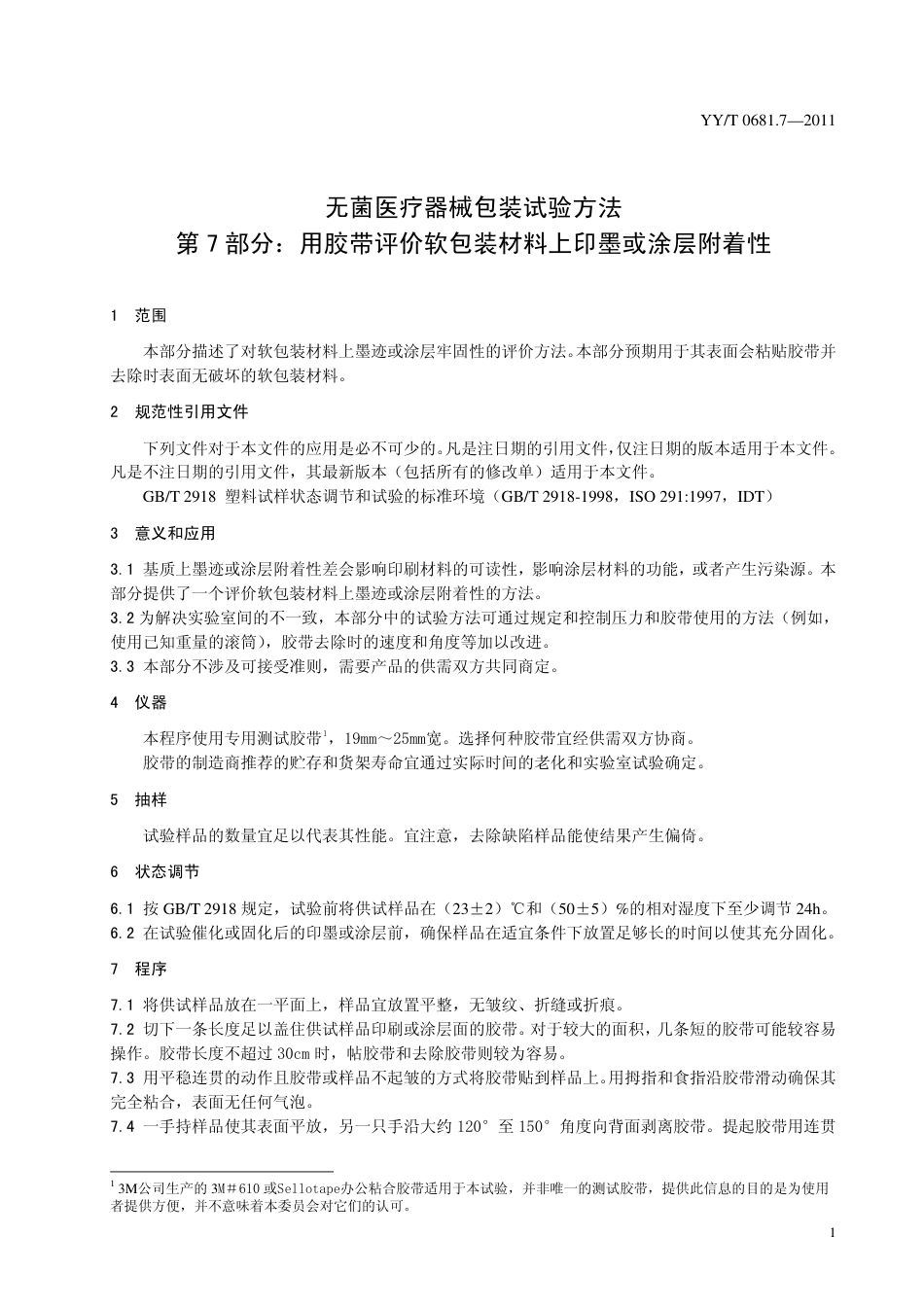 YY/T 0681.7—2011

无菌医疗器械包装试验方法
第 7 部分：用胶带评价软包装材料上印墨或涂层附着性

1　范围

本部分描述了对软包装材料上墨迹或涂层牢固性的评价方法。本部分预期用于其表面会粘贴胶带并去除时表面无破坏的软包装材料。

2　规范性引用文件

下列文件对于本文件的应用是必不可少的。凡是注日期的引用文件，仅注日期的版本适用于本文件。凡是不注日期的引用文件，其最新版本（包括所有的修改单）适用于本文件。

GB/T 2918　塑料试样状态调节和试验的标准环境（GB/T 2918-1998，ISO 291:1997，IDT）

3　意义和应用

3.1 基质上墨迹或涂层附着性差会影响印刷材料的可读性，影响涂层材料的功能，或者产生污染源。本部分提供了一个评价软包装材料上墨迹或涂层附着性的方法。
3.2 为解决实验室间的不一致，本部分中的试验方法可通过规定和控制压力和胶带使用的方法（例如，使用已知重量的滚筒），胶带去除时的速度和角度等加以改进。
3.3 本部分不涉及可接受准则，需要产品的供需双方共同商定。

4　仪器

本程序使用专用测试胶带$^1$，19mm～25mm宽。选择何种胶带宜经供需双方协商。

胶带的制造商推荐的贮存和货架寿命宜通过实际时间的老化和实验室试验确定。

5　抽样

试验样品的数量宜足以代表其性能。宜注意，去除缺陷样品能使结果产生偏倚。

6　状态调节

6.1 按 GB/T 2918 规定，试验前将供试样品在（23±2）℃和（50±5）%的相对湿度下至少调节 24h。
6.2 在试验催化或固化后的印墨或涂层前，确保样品在适宜条件下放置足够长的时间以使其充分固化。

7　程序

7.1 将供试样品放在一平面上，样品宜放置平整，无皱纹、折缝或折痕。
7.2 切下一条长度足以盖住供试样品印刷或涂层面的胶带。对于较大的面积，几条短的胶带可能较容易操作。胶带长度不超过 30cm 时，帖胶带和去除胶带则较为容易。
7.3 用平稳连贯的动作且胶带或样品不起皱的方式将胶带贴到样品上。用拇指和食指沿胶带滑动确保其完全粘合，表面无任何气泡。
7.4 一手持样品使其表面平放，另一只手沿大约 120° 至 150° 角度向背面剥离胶带。提起胶带用连贯

$^1$ 3M公司生产的 3M＃610 或Sellotape办公粘合胶带适用于本试验，并非唯一的测试胶带，提供此信息的目的是为使用者提供方便，并不意味着本委员会对它们的认可。

1